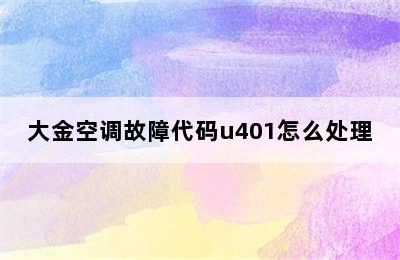 大金空调故障代码u401怎么处理